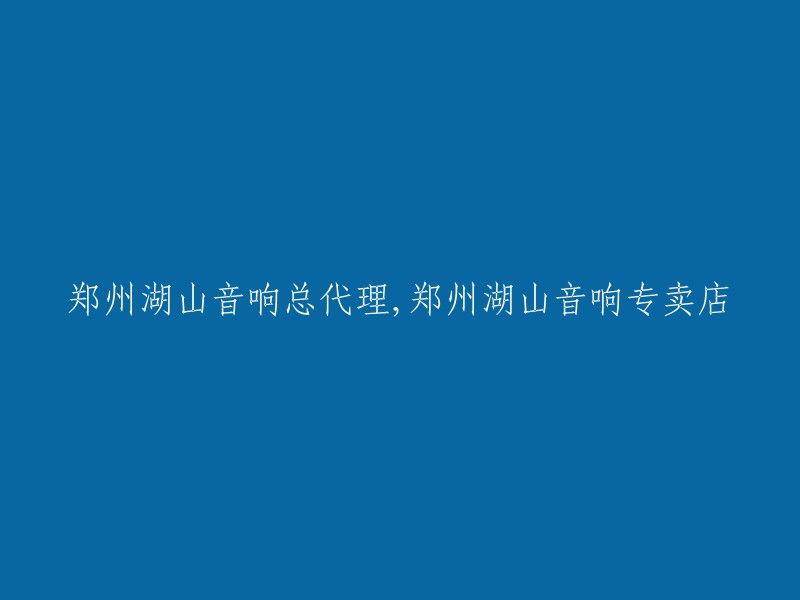 郑州湖山音响总代理,郑州湖山音响专卖店